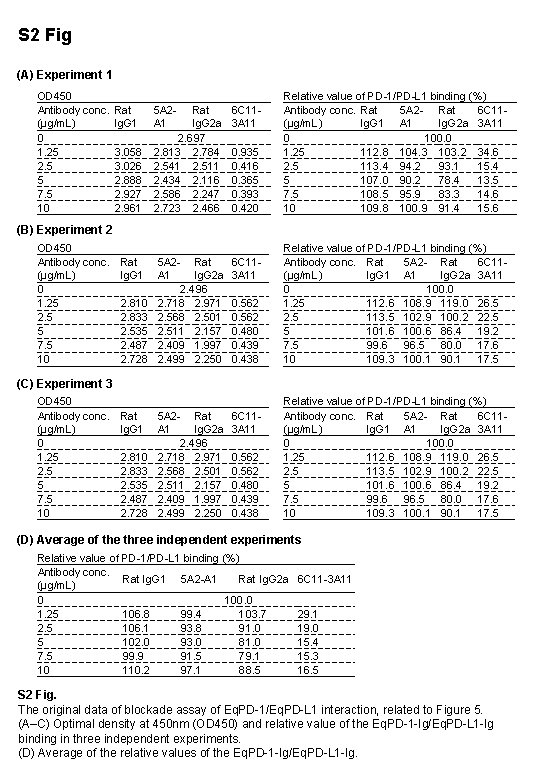 S2 Fig

(A) Experiment 1

OD450

| Antibody conc. (μg/mL) | Rat IgG1 | 5A2-A1 | Rat IgG2a | 6C11-3A11 |
|---|---|---|---|---|
| 0 | 2.697 | | | |
| 1.25 | 3.058 | 2.813 | 2.784 | 0.935 |
| 2.5 | 3.026 | 2.541 | 2.511 | 0.416 |
| 5 | 2.888 | 2.434 | 2.116 | 0.365 |
| 7.5 | 2.927 | 2.586 | 2.247 | 0.393 |
| 10 | 2.961 | 2.723 | 2.466 | 0.420 |

Relative value of PD-1/PD-L1 binding (%)

| Antibody conc. (μg/mL) | Rat IgG1 | 5A2-A1 | Rat IgG2a | 6C11-3A11 |
|---|---|---|---|---|
| 0 | 100.0 | | | |
| 1.25 | 112.8 | 104.3 | 103.2 | 34.6 |
| 2.5 | 113.4 | 94.2 | 93.1 | 15.4 |
| 5 | 107.0 | 90.2 | 78.4 | 13.5 |
| 7.5 | 108.5 | 95.9 | 83.3 | 14.6 |
| 10 | 109.8 | 100.9 | 91.4 | 15.6 |

(B) Experiment 2

OD450

| Antibody conc. (μg/mL) | Rat IgG1 | 5A2-A1 | Rat IgG2a | 6C11-3A11 |
|---|---|---|---|---|
| 0 | 2.496 | | | |
| 1.25 | 2.810 | 2.718 | 2.971 | 0.562 |
| 2.5 | 2.833 | 2.568 | 2.501 | 0.562 |
| 5 | 2.535 | 2.511 | 2.157 | 0.480 |
| 7.5 | 2.487 | 2.409 | 1.997 | 0.439 |
| 10 | 2.728 | 2.499 | 2.250 | 0.438 |

Relative value of PD-1/PD-L1 binding (%)

| Antibody conc. (μg/mL) | Rat IgG1 | 5A2-A1 | Rat IgG2a | 6C11-3A11 |
|---|---|---|---|---|
| 0 | 100.0 | | | |
| 1.25 | 112.6 | 108.9 | 119.0 | 26.5 |
| 2.5 | 113.5 | 102.9 | 100.2 | 22.5 |
| 5 | 101.6 | 100.6 | 86.4 | 19.2 |
| 7.5 | 99.6 | 96.5 | 80.0 | 17.6 |
| 10 | 109.3 | 100.1 | 90.1 | 17.5 |

(C) Experiment 3

OD450

| Antibody conc. (μg/mL) | Rat IgG1 | 5A2-A1 | Rat IgG2a | 6C11-3A11 |
|---|---|---|---|---|
| 0 | 2.496 | | | |
| 1.25 | 2.810 | 2.718 | 2.971 | 0.562 |
| 2.5 | 2.833 | 2.568 | 2.501 | 0.562 |
| 5 | 2.535 | 2.511 | 2.157 | 0.480 |
| 7.5 | 2.487 | 2.409 | 1.997 | 0.439 |
| 10 | 2.728 | 2.499 | 2.250 | 0.438 |

Relative value of PD-1/PD-L1 binding (%)

| Antibody conc. (μg/mL) | Rat IgG1 | 5A2-A1 | Rat IgG2a | 6C11-3A11 |
|---|---|---|---|---|
| 0 | 100.0 | | | |
| 1.25 | 112.6 | 108.9 | 119.0 | 26.5 |
| 2.5 | 113.5 | 102.9 | 100.2 | 22.5 |
| 5 | 101.6 | 100.6 | 86.4 | 19.2 |
| 7.5 | 99.6 | 96.5 | 80.0 | 17.6 |
| 10 | 109.3 | 100.1 | 90.1 | 17.5 |

(D) Average of the three independent experiments

Relative value of PD-1/PD-L1 binding (%)

| Antibody conc. (μg/mL) | Rat IgG1 | 5A2-A1 | Rat IgG2a | 6C11-3A11 |
|---|---|---|---|---|
| 0 | 100.0 | | | |
| 1.25 | 106.8 | 99.4 | 103.7 | 29.1 |
| 2.5 | 106.1 | 93.8 | 91.0 | 19.0 |
| 5 | 102.0 | 93.0 | 81.0 | 15.4 |
| 7.5 | 99.9 | 91.5 | 79.1 | 15.3 |
| 10 | 110.2 | 97.1 | 88.5 | 16.5 |

S2 Fig.
The original data of blockade assay of EqPD-1/EqPD-L1 interaction, related to Figure 5.
(A–C) Optimal density at 450nm (OD450) and relative value of the EqPD-1-Ig/EqPD-L1-Ig binding in three independent experiments.
(D) Average of the relative values of the EqPD-1-Ig/EqPD-L1-Ig.